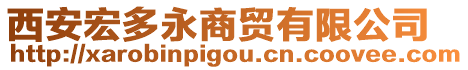 西安宏多永商贸有限公司
http://xarobinpigou.cn.coovee.com